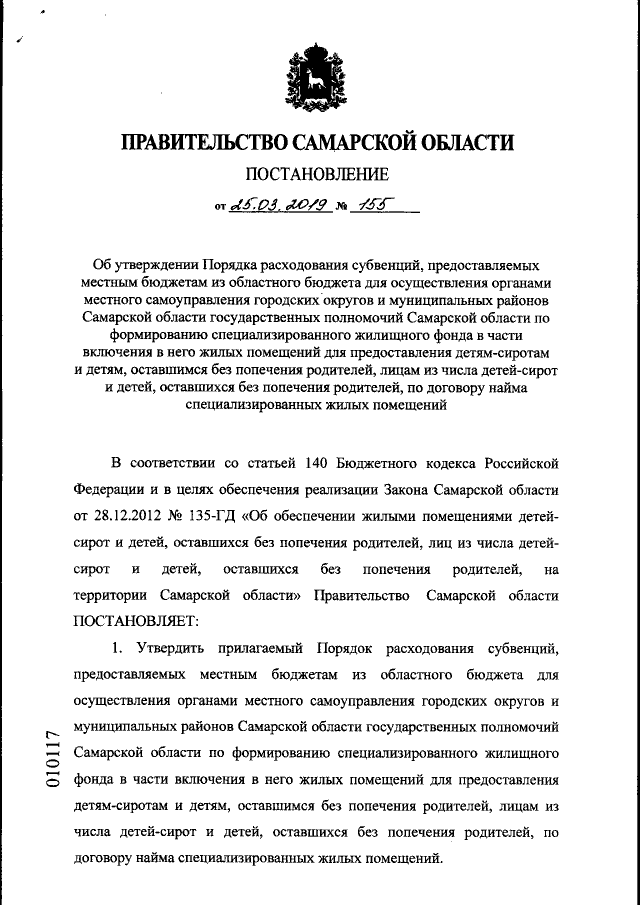 ПРАВИТЕЛЬСТВО САМАРСКОЙ ОБЛАСТИ

ПОСТАНОВЛЕНИЕ

от 25.03.2019 № 155

Об утверждении Порядка расходования субвенций, предоставляемых местным бюджетам из областного бюджета для осуществления органами местного самоуправления городских округов и муниципальных районов Самарской области государственных полномочий Самарской области по формированию специализированного жилищного фонда в части включения в него жилых помещений для предоставления детям-сиротам и детям, оставшимся без попечения родителей, лицам из числа детей-сирот и детей, оставшихся без попечения родителей, по договору найма специализированных жилых помещений

В соответствии со статьей 140 Бюджетного кодекса Российской Федерации и в целях обеспечения реализации Закона Самарской области от 28.12.2012 № 135-ГД «Об обеспечении жилыми помещениями детей-сирот и детей, оставшихся без попечения родителей, лиц из числа детей-сирот и детей, оставшихся без попечения родителей, на территории Самарской области» Правительство Самарской области ПОСТАНОВЛЯЕТ:

1. Утвердить прилагаемый Порядок расходования субвенций, предоставляемых местным бюджетам из областного бюджета для осуществления органами местного самоуправления городских округов и муниципальных районов Самарской области государственных полномочий Самарской области по формированию специализированного жилищного фонда в части включения в него жилых помещений для предоставления детям-сиротам и детям, оставшимся без попечения родителей, лицам из числа детей-сирот и детей, оставшихся без попечения родителей, по договору найма специализированных жилых помещений.

010117